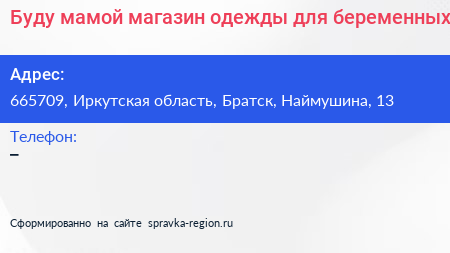 Буду мамой магазин одежды для беременных

Адрес:
665709, Иркутская область, Братск, Наймушина, 13

Телефон:
–

Сформированно на сайте spravka-region.ru